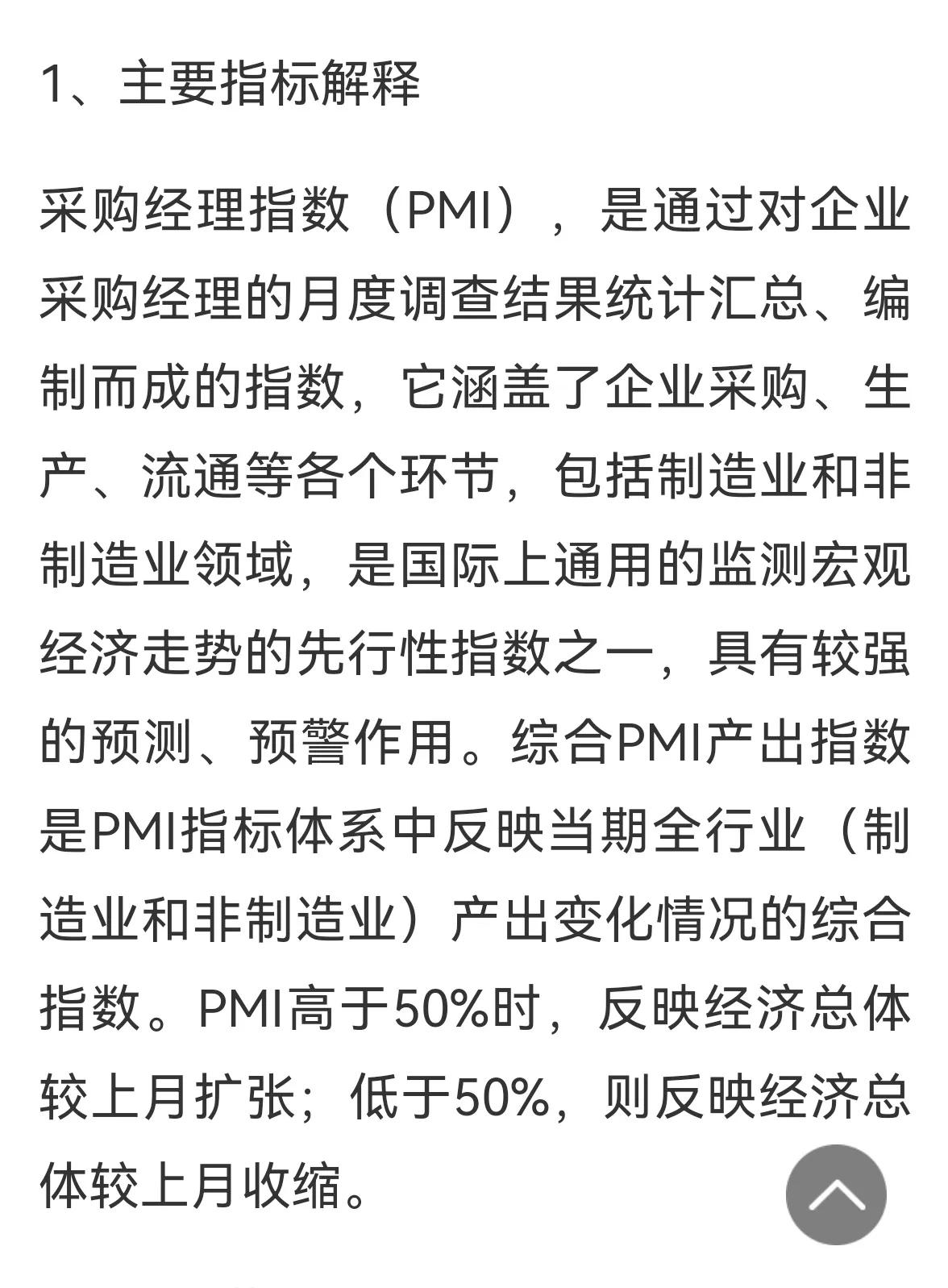 1、主要指标解释

采购经理指数（PMI），是通过对企业采购经理的月度调查结果统计汇总、编制而成的指数，它涵盖了企业采购、生产、流通等各个环节，包括制造业和非制造业领域，是国际上通用的监测宏观经济走势的先行性指数之一，具有较强的预测、预警作用。综合PMI产出指数是PMI指标体系中反映当期全行业（制造业和非制造业）产出变化情况的综合指数。PMI高于50%时，反映经济总体较上月扩张；低于50%，则反映经济总体较上月收缩。